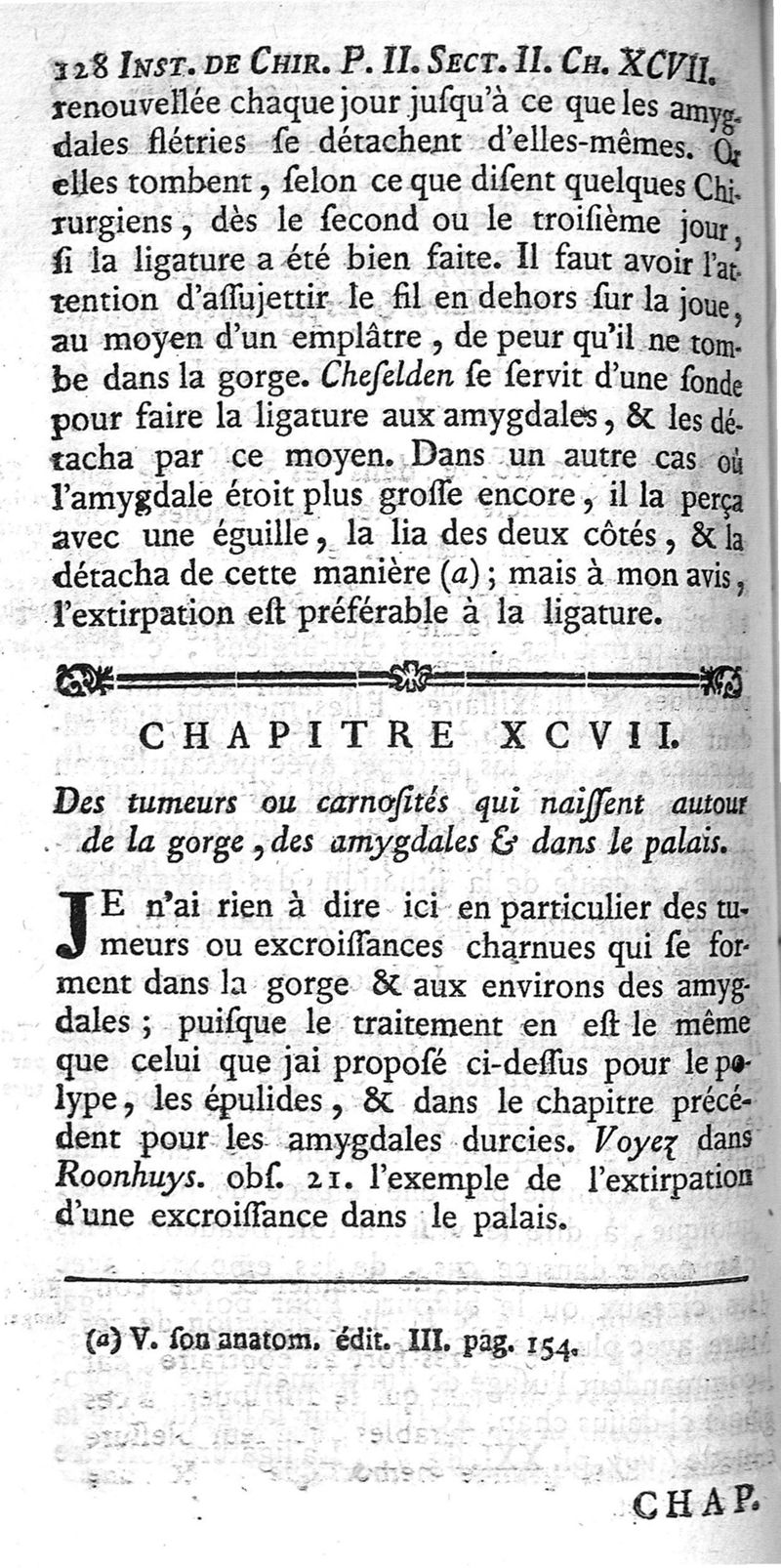 128 INST. DE CHIR. P. II. SECT. II. CH. XCVII.

renouvellée chaque jour jusqu'à ce que les amygdales flétries se détachent d'elles-mêmes. Or elles tombent, selon ce que disent quelques Chirurgiens, dès le second ou le troisième jour, si la ligature a été bien faite. Il faut avoir l'attention d'assujettir le fil en dehors sur la joue, au moyen d'un emplâtre, de peur qu'il ne tombe dans la gorge. Cheselden se servit d'une sonde pour faire la ligature aux amygdales, & les détacha par ce moyen. Dans un autre cas où l'amygdale étoit plus grosse encore, il la perça avec une éguille, la lia des deux côtés, & la détacha de cette manière (a); mais à mon avis, l'extirpation est préférable à la ligature.

CHAPITRE XCVII.

Des tumeurs ou carnosités qui naissent autour de la gorge, des amygdales & dans le palais.

JE n'ai rien à dire ici en particulier des tumeurs ou excroissances charnues qui se forment dans la gorge & aux environs des amygdales; puisque le traitement en est le même que celui que jai proposé ci-dessus pour le polype, les épulides, & dans le chapitre précédent pour les amygdales durcies. Voyez dans Roonhuys. obs. 21. l'exemple de l'extirpation d'une excroissance dans le palais.

(a) V. son anatom. édit. III. pag. 154.

CHAP.